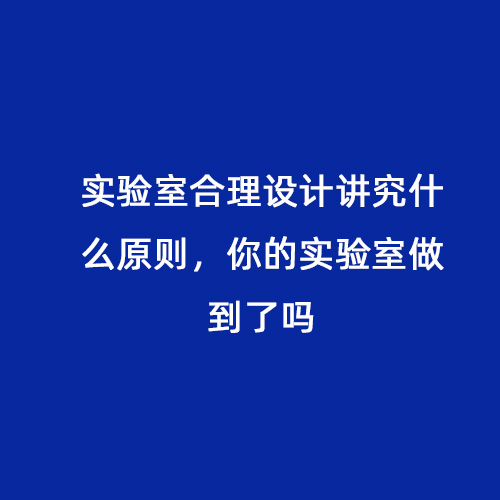 实验室合理设计讲究什么原则，你的实验室做到了吗